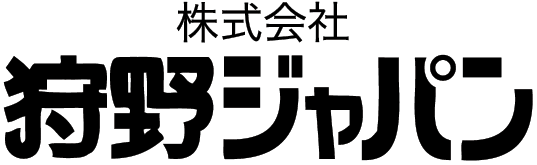 株式会社
狩野ジャパン